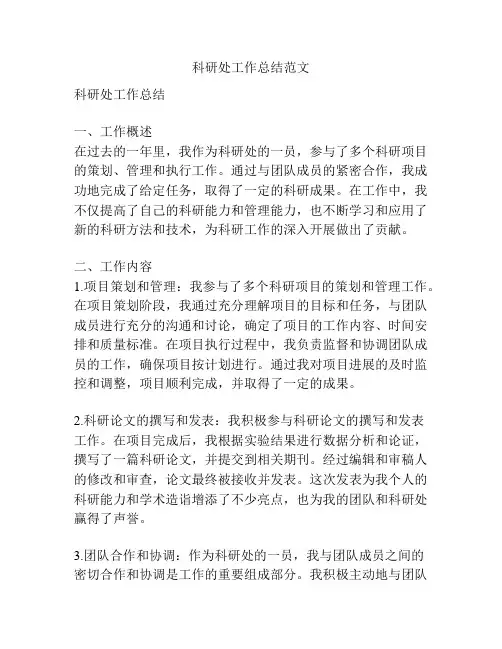 科研处工作总结范文

科研处工作总结

一、工作概述
在过去的一年里，我作为科研处的一员，参与了多个科研项目的策划、管理和执行工作。通过与团队成员的紧密合作，我成功地完成了给定任务，取得了一定的科研成果。在工作中，我不仅提高了自己的科研能力和管理能力，也不断学习和应用了新的科研方法和技术，为科研工作的深入开展做出了贡献。

二、工作内容
1.项目策划和管理：我参与了多个科研项目的策划和管理工作。在项目策划阶段，我通过充分理解项目的目标和任务，与团队成员进行充分的沟通和讨论，确定了项目的工作内容、时间安排和质量标准。在项目执行过程中，我负责监督和协调团队成员的工作，确保项目按计划进行。通过我对项目进展的及时监控和调整，项目顺利完成，并取得了一定的成果。

2.科研论文的撰写和发表：我积极参与科研论文的撰写和发表工作。在项目完成后，我根据实验结果进行数据分析和论证，撰写了一篇科研论文，并提交到相关期刊。经过编辑和审稿人的修改和审查，论文最终被接收并发表。这次发表为我个人的科研能力和学术造诣增添了不少亮点，也为我的团队和科研处赢得了声誉。

3.团队合作和协调：作为科研处的一员，我与团队成员之间的密切合作和协调是工作的重要组成部分。我积极主动地与团队